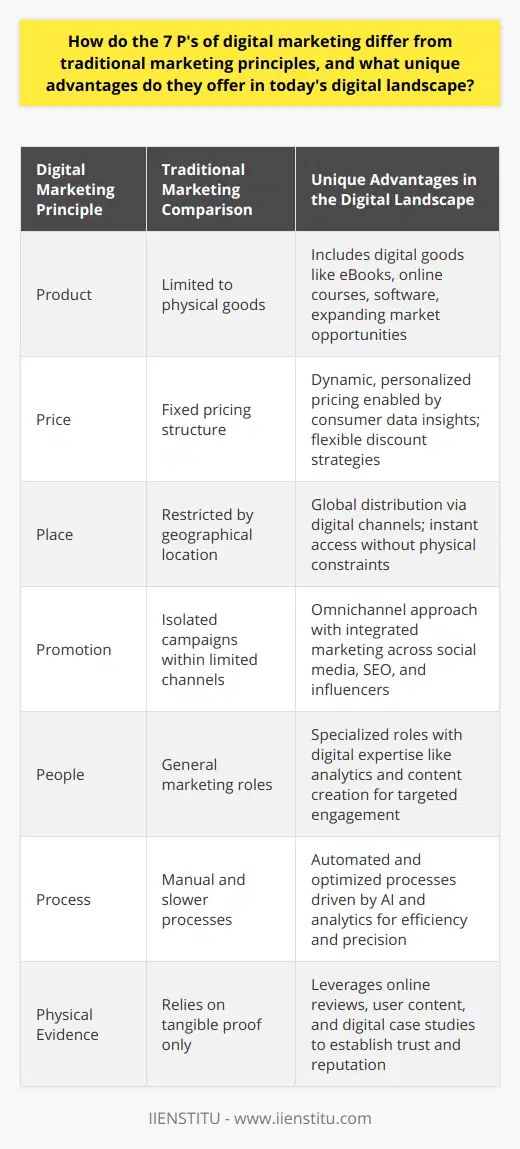 How do the 7 P's of digital marketing differ from traditional marketing principles, and what unique advantages do they offer in today's digital landscape?

| Digital Marketing Principle | Traditional Marketing Comparison | Unique Advantages in the Digital Landscape |
|---|---|---|
| Product | Limited to physical goods | Includes digital goods like eBooks, online courses, software, expanding market opportunities |
| Price | Fixed pricing structure | Dynamic, personalized pricing enabled by consumer data insights; flexible discount strategies |
| Place | Restricted by geographical location | Global distribution via digital channels; instant access without physical constraints |
| Promotion | Isolated campaigns within limited channels | Omnichannel approach with integrated marketing across social media, SEO, and influencers |
| People | General marketing roles | Specialized roles with digital expertise like analytics and content creation for targeted engagement |
| Process | Manual and slower processes | Automated and optimized processes driven by AI and analytics for efficiency and precision |
| Physical Evidence | Relies on tangible proof only | Leverages online reviews, user content, and digital case studies to establish trust and reputation |

IIENSTITU - www.iienstitu.com